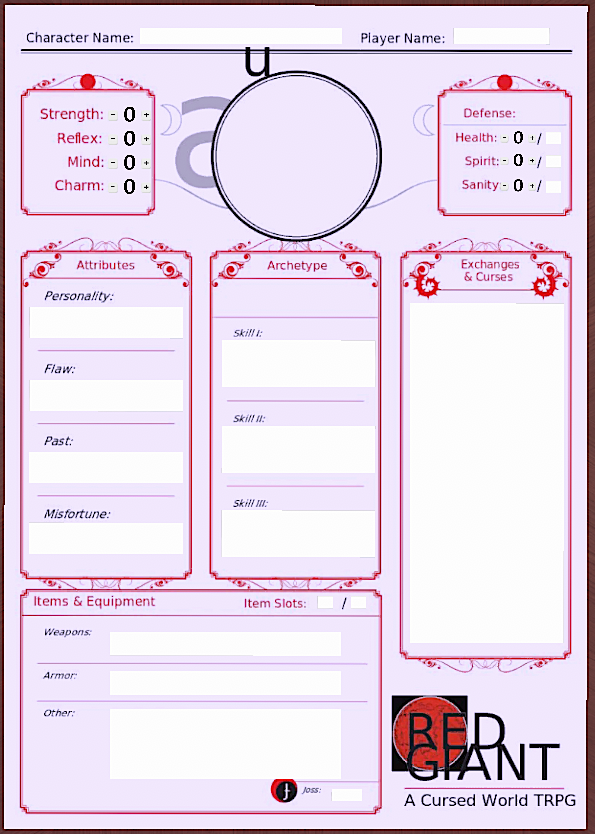 Character Name:

Player Name:

u

a

Strength: - 0 +
Reflex: - 0 +
Mind: - 0 +
Charm: - 0 +

Defense:
Health: - 0 + /
Spirit: - 0 + /
Sanity - 0 + /

Attributes

Personality:

Flaw:

Past:

Misfortune:

Archetype

Skill I:

Skill II:

Skill III:

Exchanges & Curses

Items & Equipment

Item Slots: /

Weapons:

Armor:

Other:

Joss:

RED GIANT
A Cursed World TRPG